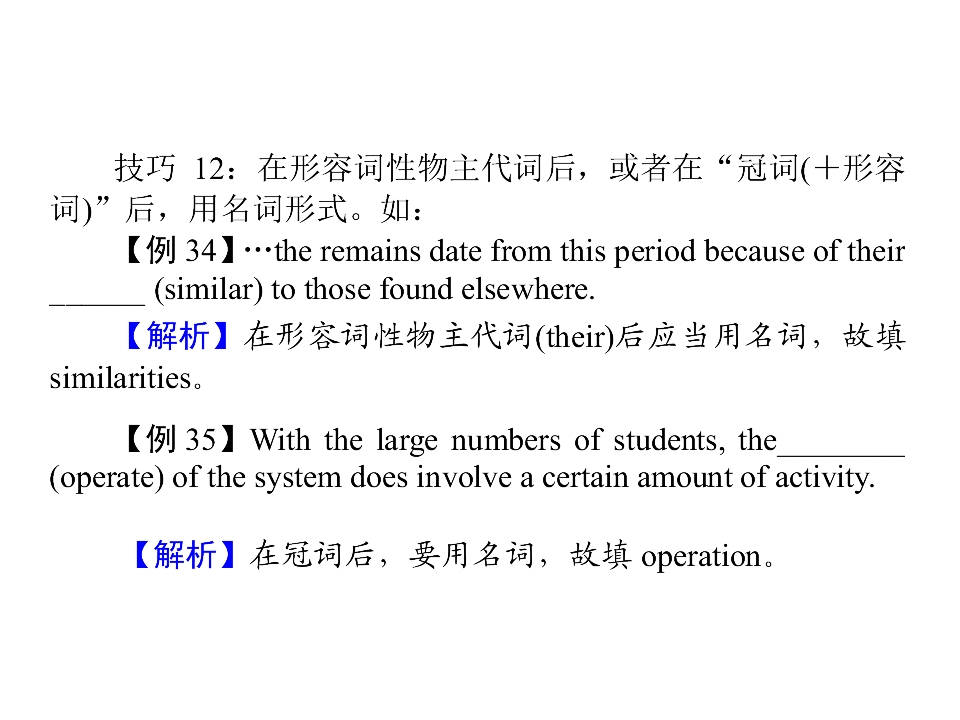 技巧12：在形容词性物主代词后，或者在“冠词(＋形容词)”后，用名词形式。如：

【例34】…the remains date from this period because of their ____ (similar) to those found elsewhere.

【解析】在形容词性物主代词(their)后应当用名词，故填similarities。

【例35】With the large numbers of students, the____ (operate) of the system does involve a certain amount of activity.

【解析】在冠词后，要用名词，故填operation。